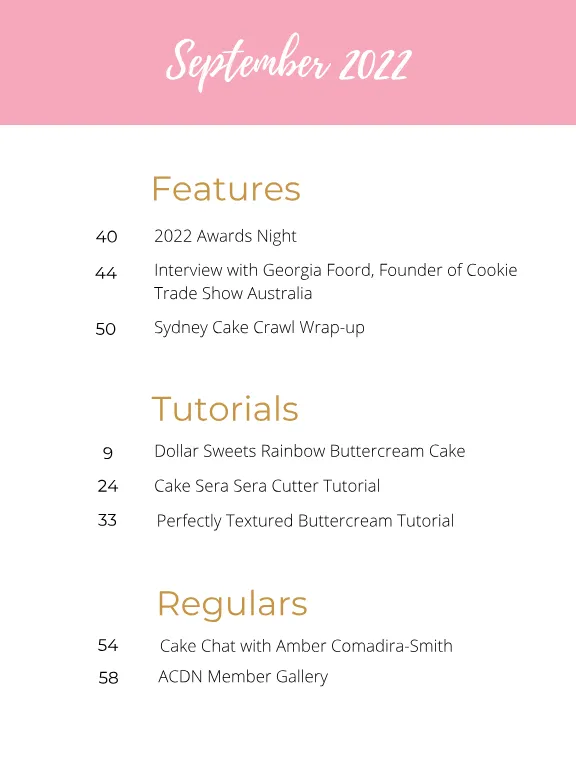 September 2022

Features

40 2022 Awards Night

44 Interview with Georgia Foord, Founder of Cookie Trade Show Australia

50 Sydney Cake Crawl Wrap-up

Tutorials

9 Dollar Sweets Rainbow Buttercream Cake

24 Cake Sera Sera Cutter Tutorial

33 Perfectly Textured Buttercream Tutorial

Regulars

54 Cake Chat with Amber Comadira-Smith

58 ACDN Member Gallery